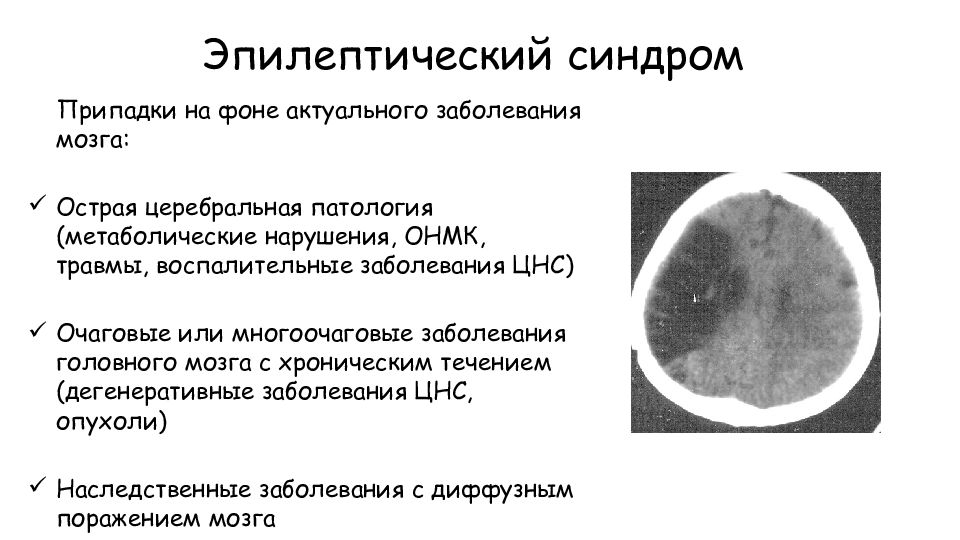 Эпилептический синдром

Припадки на фоне актуального заболевания мозга:

✓ Острая церебральная патология (метаболические нарушения, ОНМК, травмы, воспалительные заболевания ЦНС)

✓ Очаговые или многоочаговые заболевания головного мозга с хроническим течением (дегенеративные заболевания ЦНС, опухоли)

✓ Наследственные заболевания с диффузным поражением мозга